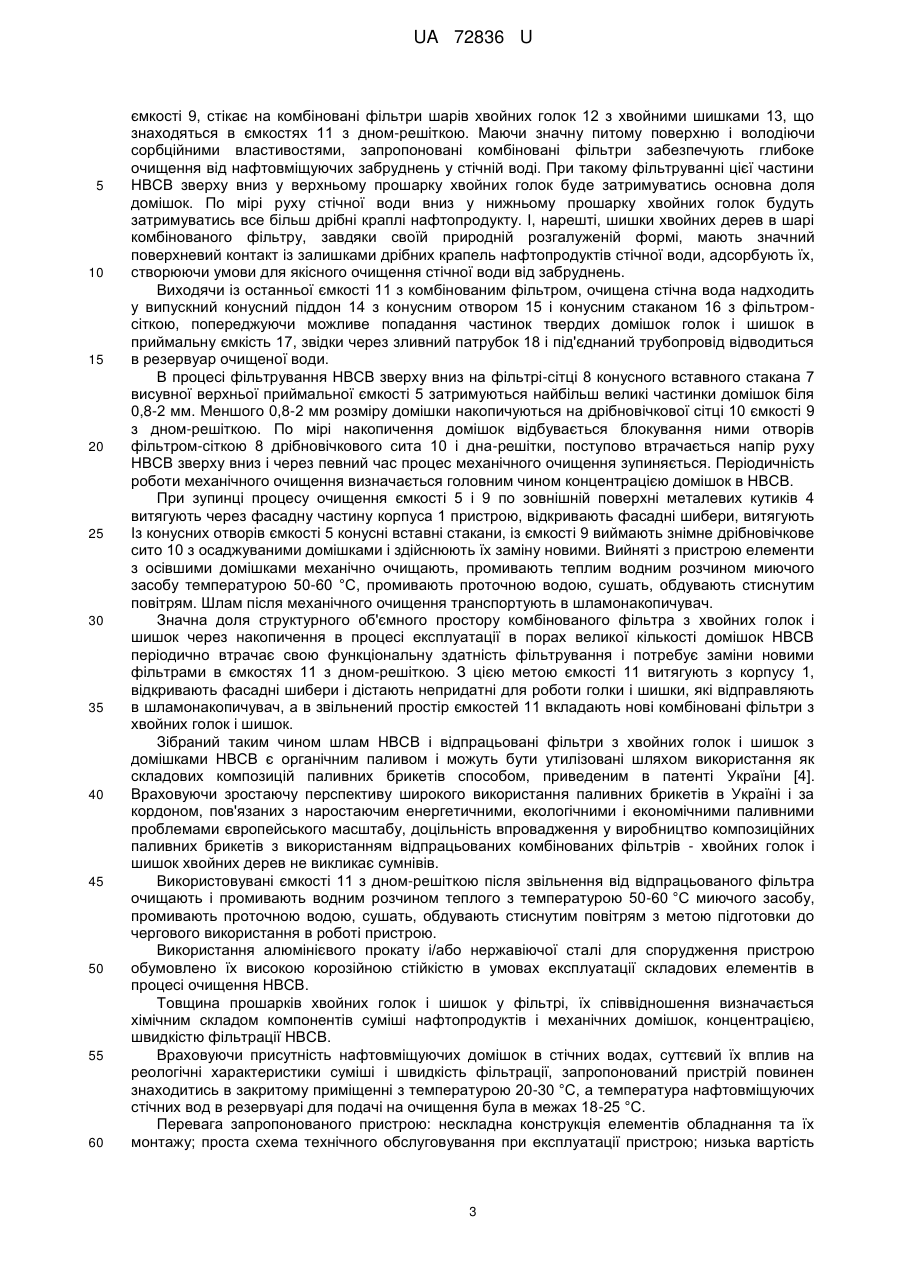 UA 72836 U

ємкості 9, стікає на комбіновані фільтри шарів хвойних голок 12 з хвойними шишками 13, що знаходяться в ємкостях 11 з дном-решіткою. Маючи значну питому поверхню і володіючи сорбційними властивостями, запропоновані комбіновані фільтри забезпечують глибоке очищення від нафтовміщуючих забруднень у стічній воді. При такому фільтруванні цієї частини
5 НВСВ зверху вниз у верхньому прошарку хвойних голок буде затримуватись основна доля домішок. По мірі руху стічної води вниз у нижньому прошарку хвойних голок будуть затримуватись все більш дрібні краплі нафтопродукту. І, нарешті, шишки хвойних дерев в шарі комбінованого фільтру, завдяки своїй природній розгалуженій формі, мають значний поверхневий контакт із залишками дрібних крапель нафтопродуктів стічної води, адсорбують їх,
10 створюючи умови для якісного очищення стічної води від забруднень.

Виходячи із останньої ємкості 11 з комбінованим фільтром, очищена стічна вода надходить у випускний конусний піддон 14 з конусним отвором 15 і конусним стаканом 16 з фільтром-сіткою, попереджуючи можливе попадання частинок твердих домішок голок і шишок в приймальну ємкість 17, звідки через зливний патрубок 18 і під'єднаний трубопровід відводиться
15 в резервуар очищеної води.

В процесі фільтрування НВСВ зверху вниз на фільтрі-сітці 8 конусного вставного стакана 7 висувної верхньої приймальної ємкості 5 затримуються найбільш великі частинки домішок біля 0,8-2 мм. Меншого 0,8-2 мм розміру домішки накопичуються на дрібновічкової сітці 10 ємкості 9 з дном-решіткою. По мірі накопичення домішок відбувається блокування ними отворів
20 фільтром-сіткою 8 дрібновічкового сита 10 і дна-решітки, поступово втрачається напір руху НВСВ зверху вниз і через певний час процес механічного очищення зупиняється. Періодичність роботи механічного очищення визначається головним чином концентрацією домішок в НВСВ.

При зупинці процесу очищення ємкості 5 і 9 по зовнішній поверхні металевих кутиків 4 витягують через фасадну частину корпуса 1 пристрою, відкривають фасадні шибери, витягують
25 Із конусних отворів ємкості 5 конусні вставні стакани, із ємкості 9 виймають знімне дрібновічкове сито 10 з осаджуваними домішками і здійснюють їх заміну новими. Вийняті з пристрою елементи з осівшими домішками механічно очищають, промивають теплим водним розчином миючого засобу температурою 50-60 °С, промивають проточною водою, сушать, обдувають стиснутим повітрям. Шлам після механічного очищення транспортують в шламонакопичувач.
30 Значна доля структурного об'ємного простору комбінованого фільтра з хвойних голок і шишок через накопичення в процесі експлуатації в порах великої кількості домішок НВСВ періодично втрачає свою функціональну здатність фільтрування і потребує заміни новими фільтрами в ємкостях 11 з дном-решіткою. З цією метою ємкості 11 витягують з корпусу 1, відкривають фасадні шибери і дістають непридатні для роботи голки і шишки, які відправляють
35 в шламонакопичувач, а в звільнений простір ємкостей 11 вкладають нові комбіновані фільтри з хвойних голок і шишок.

Зібраний таким чином шлам НВСВ і відпрацьовані фільтри з хвойних голок і шишок з домішками НВСВ є органічним паливом і можуть бути утилізовані шляхом використання як складових композицій паливних брикетів способом, приведеним в патенті України [4].
40 Враховуючи зростаючу перспективу широкого використання паливних брикетів в Україні і за кордоном, пов'язаних з наростаючим енергетичними, екологічними і економічними паливними проблемами європейського масштабу, доцільність впровадження у виробництво композиційних паливних брикетів з використанням відпрацьованих комбінованих фільтрів - хвойних голок і шишок хвойних дерев не викликає сумнівів.
45 Використовувані ємкості 11 з дном-решіткою після звільнення від відпрацьованого фільтра очищають і промивають водним розчином теплого з температурою 50-60 °С миючого засобу, промивають проточною водою, сушать, обдувають стиснутим повітрям з метою підготовки до чергового використання в роботі пристрою.

Використання алюмінієвого прокату і/або нержавіючої сталі для спорудження пристрою
50 обумовлено їх високою корозійною стійкістю в умовах експлуатації складових елементів в процесі очищення НВСВ.

Товщина прошарків хвойних голок і шишок у фільтрі, їх співвідношення визначається хімічним складом компонентів суміші нафтопродуктів і механічних домішок, концентрацією, швидкістю фільтрації НВСВ.
55 Враховуючи присутність нафтовміщуючих домішок в стічних водах, суттєвий їх вплив на реологічні характеристики суміші і швидкість фільтрації, запропонований пристрій повинен знаходитись в закритому приміщенні з температурою 20-30 °С, а температура нафтовміщуючих стічних вод в резервуарі для подачі на очищення була в межах 18-25 °С.

Перевага запропонованого пристрою: нескладна конструкція елементів обладнання та їх
60 монтажу; проста схема технічного обслуговування при експлуатації пристрою; низька вартість

3